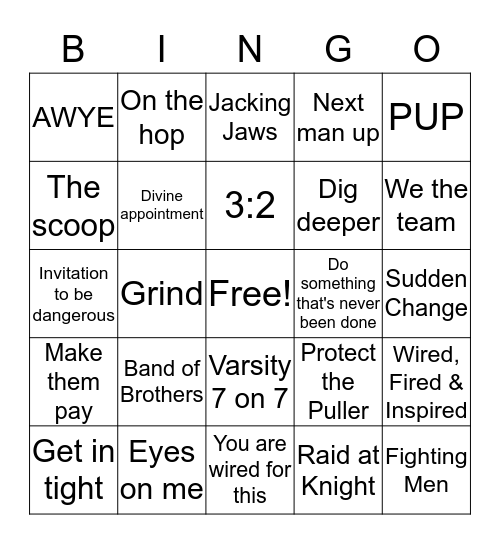 | B | I | N | G | O |
|---|---|---|---|---|
| AWYE | On the hop | Jacking Jaws | Next man up | PUP |
| The scoop | Divine appointment | 3:2 | Dig deeper | We the team |
| Invitation to be dangerous | Grind | Free! | Do something that's never been done | Sudden Change |
| Make them pay | Band of Brothers | Varsity 7 on 7 | Protect the Puller | Wired, Fired & Inspired |
| Get in tight | Eyes on me | You are wired for this | Raid at Knight | Fighting Men |